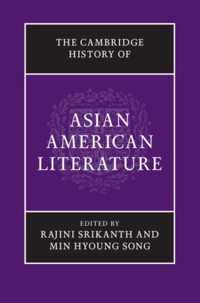 THE CAMBRIDGE HISTORY OF

ASIAN AMERICAN LITERATURE

EDITED BY
RAJINI SRIKANTH AND
MIN HYOUNG SONG